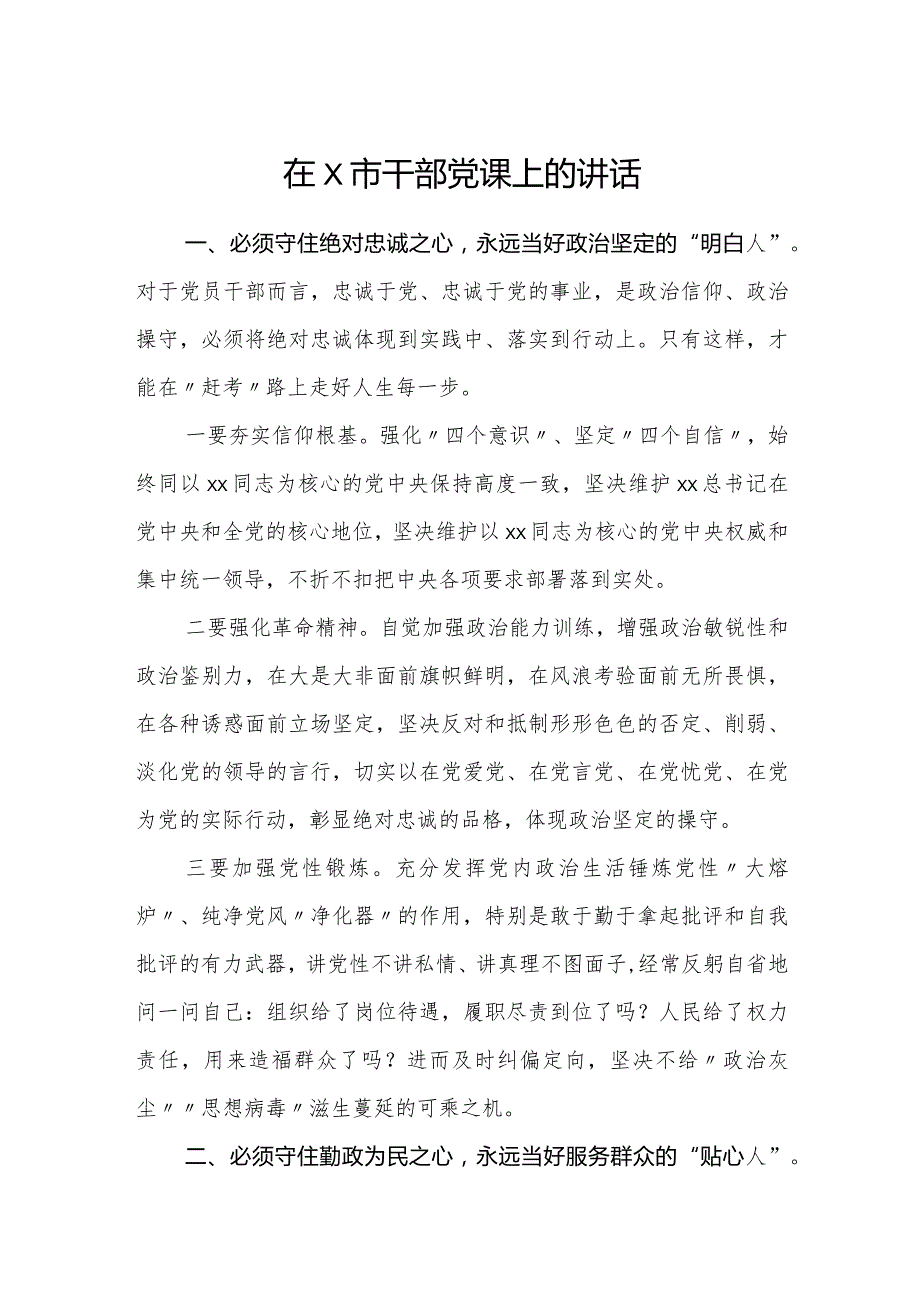 在X市干部党课上的讲话

一、必须守住绝对忠诚之心，永远当好政治坚定的“明白人”。对于党员干部而言，忠诚于党、忠诚于党的事业，是政治信仰、政治操守，必须将绝对忠诚体现到实践中、落实到行动上。只有这样，才能在〃赶考〃路上走好人生每一步。

一要夯实信仰根基。强化〃四个意识〃、坚定〃四个自信〃，始终同以xx同志为核心的党中央保持高度一致，坚决维护xx总书记在党中央和全党的核心地位，坚决维护以xx同志为核心的党中央权威和集中统一领导，不折不扣把中央各项要求部署落到实处。

二要强化革命精神。自觉加强政治能力训练，增强政治敏锐性和政治鉴别力，在大是大非面前旗帜鲜明，在风浪考验面前无所畏惧，在各种诱惑面前立场坚定，坚决反对和抵制形形色色的否定、削弱、淡化党的领导的言行，切实以在党爱党、在党言党、在党忧党、在党为党的实际行动，彰显绝对忠诚的品格，体现政治坚定的操守。

三要加强党性锻炼。充分发挥党内政治生活锤炼党性〃大熔炉〃、纯净党风〃净化器〃的作用，特别是敢于勤于拿起批评和自我批评的有力武器，讲党性不讲私情、讲真理不图面子，经常反躬自省地问一问自己：组织给了岗位待遇，履职尽责到位了吗？人民给了权力责任，用来造福群众了吗？进而及时纠偏定向，坚决不给〃政治灰尘〃〃思想病毒〃滋生蔓延的可乘之机。

二、必须守住勤政为民之心，永远当好服务群众的“贴心人”。